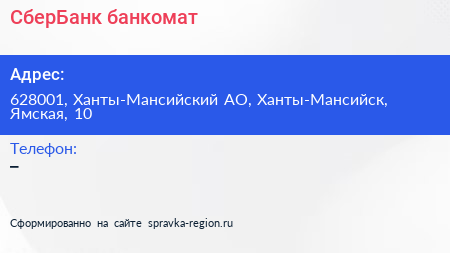 СберБанк банкомат

Адрес:

628001, Ханты-Мансийский АО, Ханты-Мансийск, Ямская, 10

Телефон:

–

Сформированно на сайте spravka-region.ru